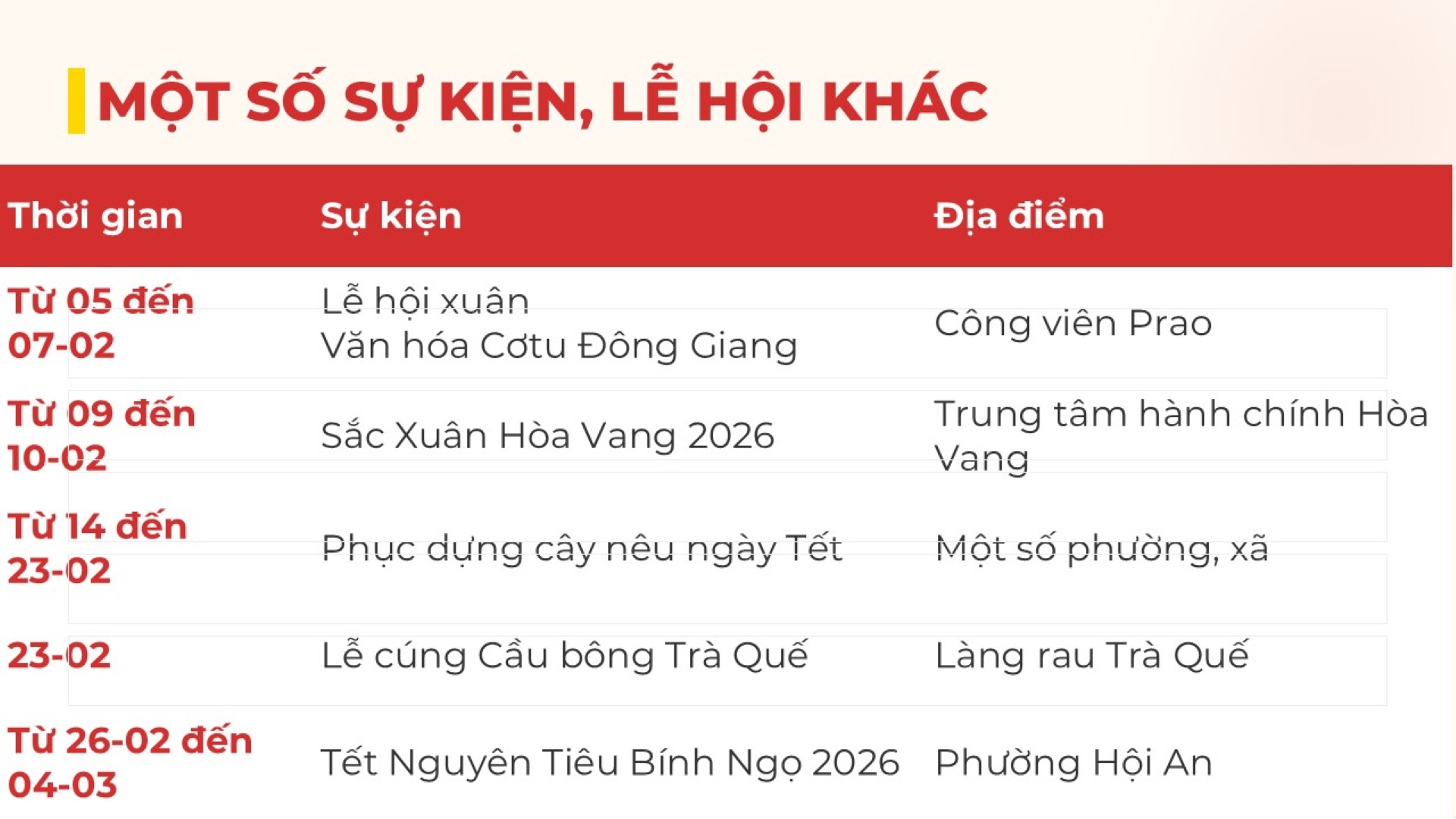 MỘT SỐ SỰ KIỆN, LỄ HỘI KHÁC

| Thời gian | Sự kiện | Địa điểm |
|---|---|---|
| Từ 05 đến 07-02 | Lễ hội xuân Văn hóa Cơtu Đông Giang | Công viên Prao |
| Từ 09 đến 10-02 | Sắc Xuân Hòa Vang 2026 | Trung tâm hành chính Hòa Vang |
| Từ 14 đến 23-02 | Phục dựng cây nêu ngày Tết | Một số phường, xã |
| 23-02 | Lễ cúng Cầu bông Trà Quế | Làng rau Trà Quế |
| Từ 26-02 đến 04-03 | Tết Nguyên Tiêu Bính Ngọ 2026 | Phường Hội An |